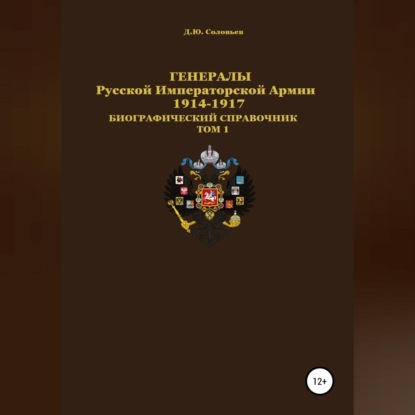 Д.Ю. Соловьев

ГЕНЕРАЛЫ
Русской Императорской Армии
1914-1917
БИОГРАФИЧЕСКИЙ СПРАВОЧНИК
ТОМ 1

12+